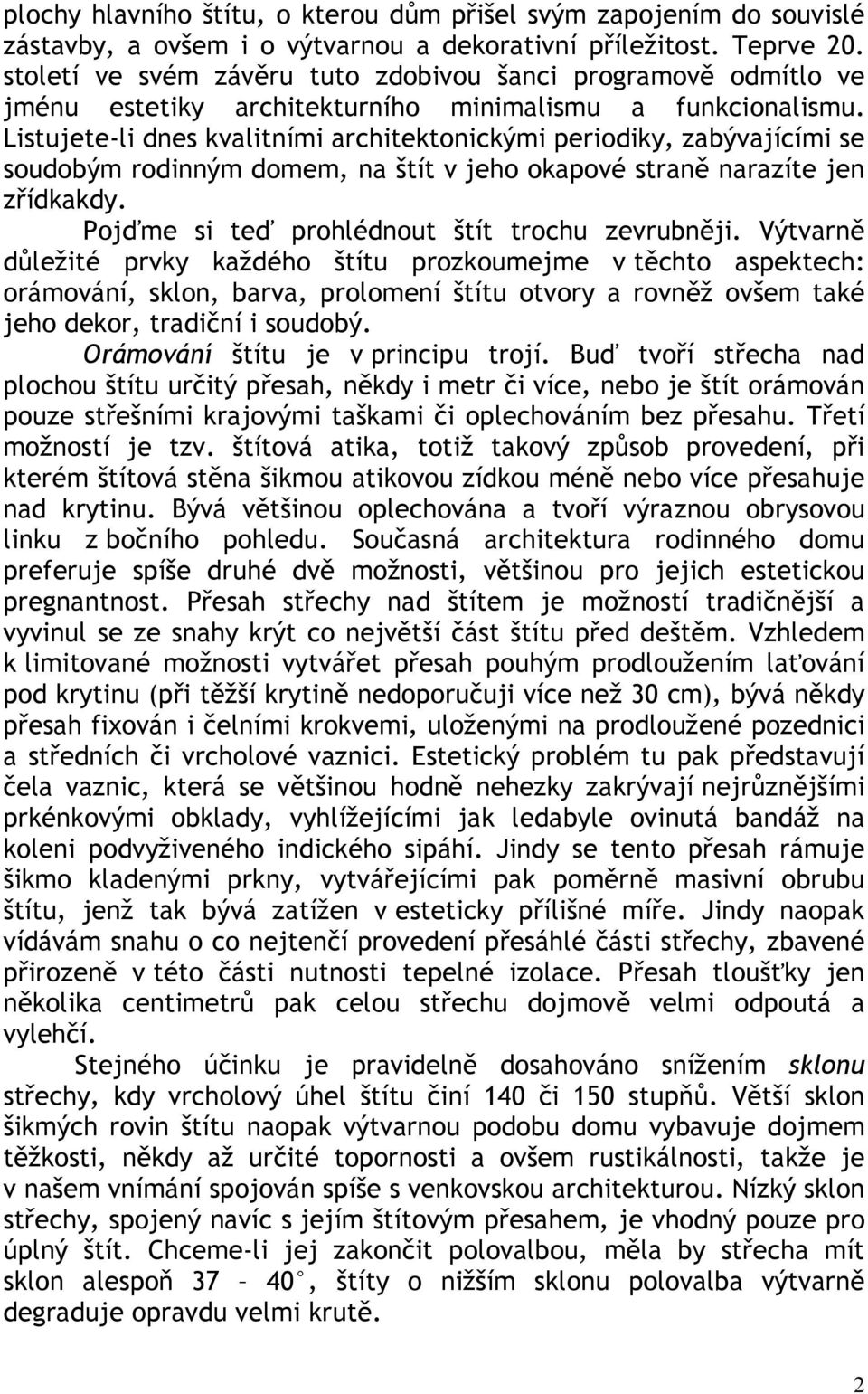 plochy hlavního štítu, o kterou dům přišel svým zapojením do souvislé zástavby, a ovšem i o výtvarnou a dekorativní příležitost. Teprve 20. století ve svém závěru tuto zdobivou šanci programově odmítlo ve jménu estetiky architekturního minimalismu a funkcionalismu. Listujete-li dnes kvalitními architektonickými periodiky, zabývajícími se soudobým rodinným domem, na štít v jeho okapové straně narazíte jen zřídkakdy.

Pojďme si teď prohlédnout štít trochu zevrubněji. Výtvarně důležité prvky každého štítu prozkoumejme v těchto aspektech: orámování, sklon, barva, prolomení štítu otvory a rovněž ovšem také jeho dekor, tradiční i soudobý.

Orámování štítu je v principu trojí. Buď tvoří střecha nad plochou štítu určitý přesah, někdy i metr či více, nebo je štít orámován pouze střešními krajovými taškami či oplechováním bez přesahu. Třetí možností je tzv. štítová atika, totiž takový způsob provedení, při kterém štítová stěna šikmou atikovou zídkou méně nebo více přesahuje nad krytinu. Bývá většinou oplechována a tvoří výraznou obrysovou linku z bočního pohledu. Současná architektura rodinného domu preferuje spíše druhé dvě možnosti, většinou pro jejich estetickou pregnantnost. Přesah střechy nad štítem je možností tradičnější a vyvinul se ze snahy krýt co největší část štítu před deštěm. Vzhledem k limitované možnosti vytvářet přesah pouhým prodloužením laťování pod krytinu (při těžší krytině nedoporučuji více než 30 cm), bývá někdy přesah fixován i čelními krokvemi, uloženými na prodloužené pozednici a středních či vrcholové vaznici. Estetický problém tu pak představují čela vaznic, která se většinou hodně nehezky zakrývají nejrůznějšími prkénkovými obklady, vyhlížejícími jak ledabyle ovinutá bandáž na koleni podvyživeného indického sipáhí. Jindy se tento přesah rámuje šikmo kladenými prkny, vytvářejícími pak poměrně masivní obrubu štítu, jenž tak bývá zatížen v esteticky přílišné míře. Jindy naopak vídávám snahu o co nejtenčí provedení přesáhlé části střechy, zbavené přirozeně v této části nutnosti tepelné izolace. Přesah tloušťky jen několika centimetrů pak celou střechu dojmově velmi odpoutá a vylehčí.

Stejného účinku je pravidelně dosahováno snížením sklonu střechy, kdy vrcholový úhel štítu činí 140 či 150 stupňů. Větší sklon šikmých rovin štítu naopak výtvarnou podobu domu vybavuje dojmem těžkosti, někdy až určité topornosti a ovšem rustikálnosti, takže je v našem vnímání spojován spíše s venkovskou architekturou. Nízký sklon střechy, spojený navíc s jejím štítovým přesahem, je vhodný pouze pro úplný štít. Chceme-li jej zakončit polovalbou, měla by střecha mít sklon alespoň 37 – 40°, štíty o nižším sklonu polovalba výtvarně degraduje opravdu velmi krutě.

2